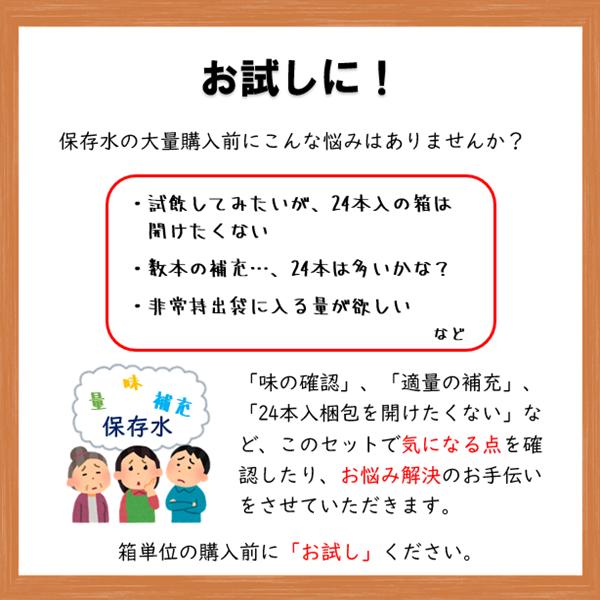 お試しに！

保存水の大量購入前にこんな悩みはありませんか？

・試飲してみたいが、24本入の箱は開けたくない

・数本の補充…、24本は多いかな？

・非常持出袋に入る量が欲しい

など

量 味 補充
保存水

「味の確認」、「適量の補充」、「24本入梱包を開けたくない」など、このセットで気になる点を確認したり、お悩み解決のお手伝いをさせていただきます。

箱単位の購入前に「お試し」ください。